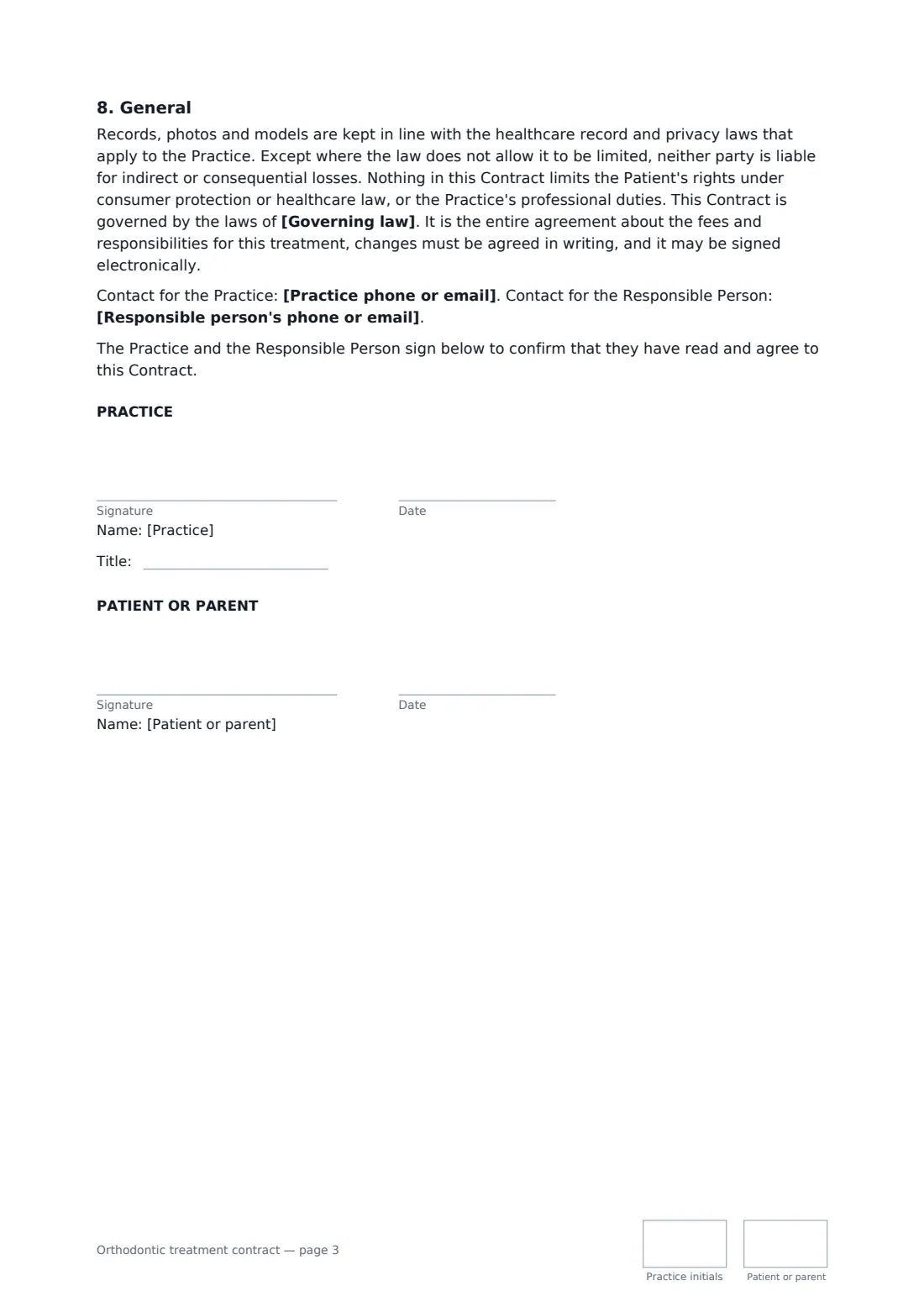 8. General

Records, photos and models are kept in line with the healthcare record and privacy laws that apply to the Practice. Except where the law does not allow it to be limited, neither party is liable for indirect or consequential losses. Nothing in this Contract limits the Patient's rights under consumer protection or healthcare law, or the Practice's professional duties. This Contract is governed by the laws of [Governing law]. It is the entire agreement about the fees and responsibilities for this treatment, changes must be agreed in writing, and it may be signed electronically.

Contact for the Practice: [Practice phone or email]. Contact for the Responsible Person: [Responsible person's phone or email].

The Practice and the Responsible Person sign below to confirm that they have read and agree to this Contract.

PRACTICE

____
Signature

____
Date

Name: [Practice]

Title: ____

PATIENT OR PARENT

____
Signature

____
Date

Name: [Patient or parent]

Orthodontic treatment contract — page 3

Practice initials

Patient or parent